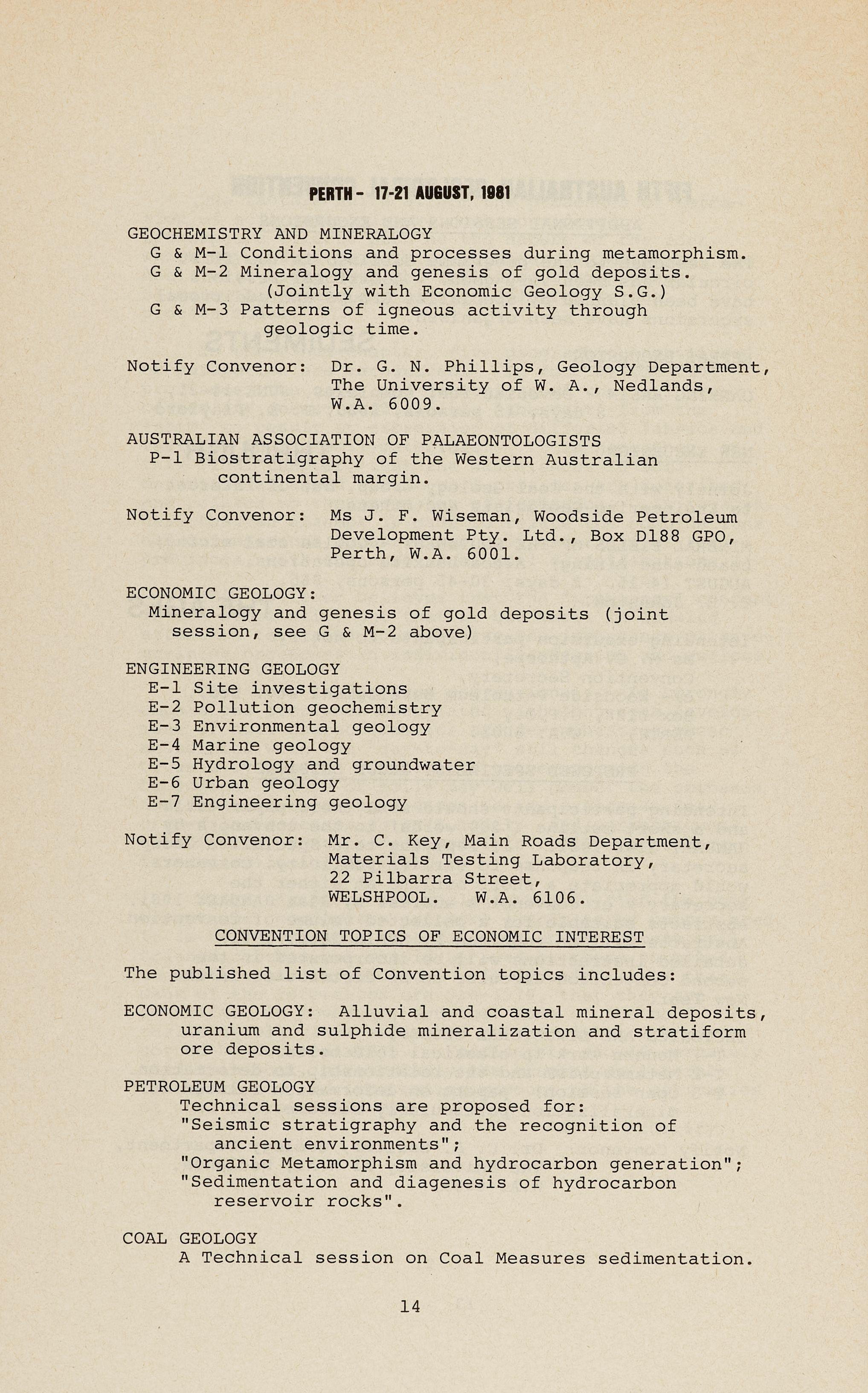 PERTH - 17-21 AUGUST, 1981

GEOCHEMISTRY AND MINERALOGY
G & M-1 Conditions and processes during metamorphism.
G & M-2 Mineralogy and genesis of gold deposits. (Jointly with Economic Geology S.G.)
G & M-3 Patterns of igneous activity through geologic time.

Notify Convenor: Dr. G. N. Phillips, Geology Department, The University of W. A., Nedlands, W.A. 6009.

AUSTRALIAN ASSOCIATION OF PALAEONTOLOGISTS
P-1 Biostratigraphy of the Western Australian continental margin.

Notify Convenor: Ms J. F. Wiseman, Woodside Petroleum Development Pty. Ltd., Box D188 GPO, Perth, W.A. 6001.

ECONOMIC GEOLOGY:
Mineralogy and genesis of gold deposits (joint session, see G & M-2 above)

ENGINEERING GEOLOGY
E-1 Site investigations
E-2 Pollution geochemistry
E-3 Environmental geology
E-4 Marine geology
E-5 Hydrology and groundwater
E-6 Urban geology
E-7 Engineering geology

Notify Convenor: Mr. C. Key, Main Roads Department,
Materials Testing Laboratory,
22 Pilbarra Street,
WELSHPOOL. W.A. 6106.

CONVENTION TOPICS OF ECONOMIC INTEREST

The published list of Convention topics includes:

ECONOMIC GEOLOGY: Alluvial and coastal mineral deposits, uranium and sulphide mineralization and stratiform ore deposits.

PETROLEUM GEOLOGY
Technical sessions are proposed for:
"Seismic stratigraphy and the recognition of ancient environments";
"Organic Metamorphism and hydrocarbon generation";
"Sedimentation and diagenesis of hydrocarbon reservoir rocks".

COAL GEOLOGY
A Technical session on Coal Measures sedimentation.

14